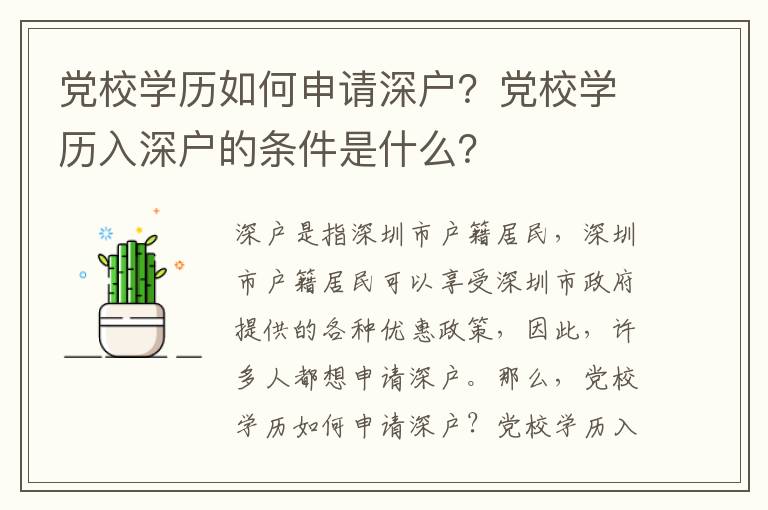 党校学历如何申请深户？党校学历入深户的条件是什么？

深户是指深圳市户籍居民，深圳市户籍居民可以享受深圳市政府提供的各种优惠政策，因此，许多人都想申请深户。那么，党校学历如何申请深户？党校学历入